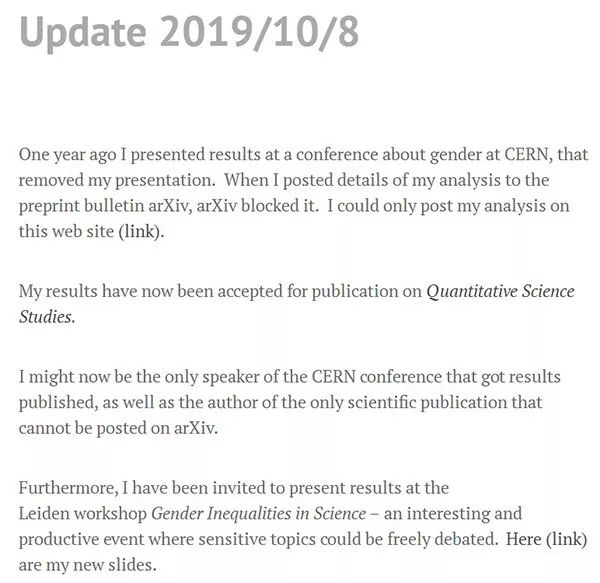 Update 2019/10/8

One year ago I presented results at a conference about gender at CERN, that removed my presentation. When I posted details of my analysis to the preprint bulletin arXiv, arXiv blocked it. I could only post my analysis on this web site (link).

My results have now been accepted for publication on Quantitative Science Studies.

I might now be the only speaker of the CERN conference that got results published, as well as the author of the only scientific publication that cannot be posted on arXiv.

Furthermore, I have been invited to present results at the Leiden workshop Gender Inequalities in Science – an interesting and productive event where sensitive topics could be freely debated. Here (link) are my new slides.